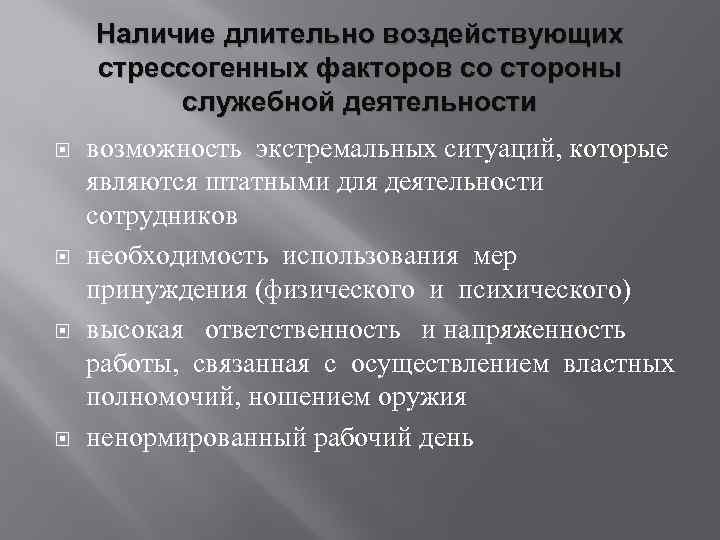 Наличие длительно воздействующих стрессогенных факторов со стороны служебной деятельности

возможность экстремальных ситуаций, которые являются штатными для деятельности сотрудников

необходимость использования мер принуждения (физического и психического)

высокая ответственность и напряженность работы, связанная с осуществлением властных полномочий, ношением оружия

ненормированный рабочий день